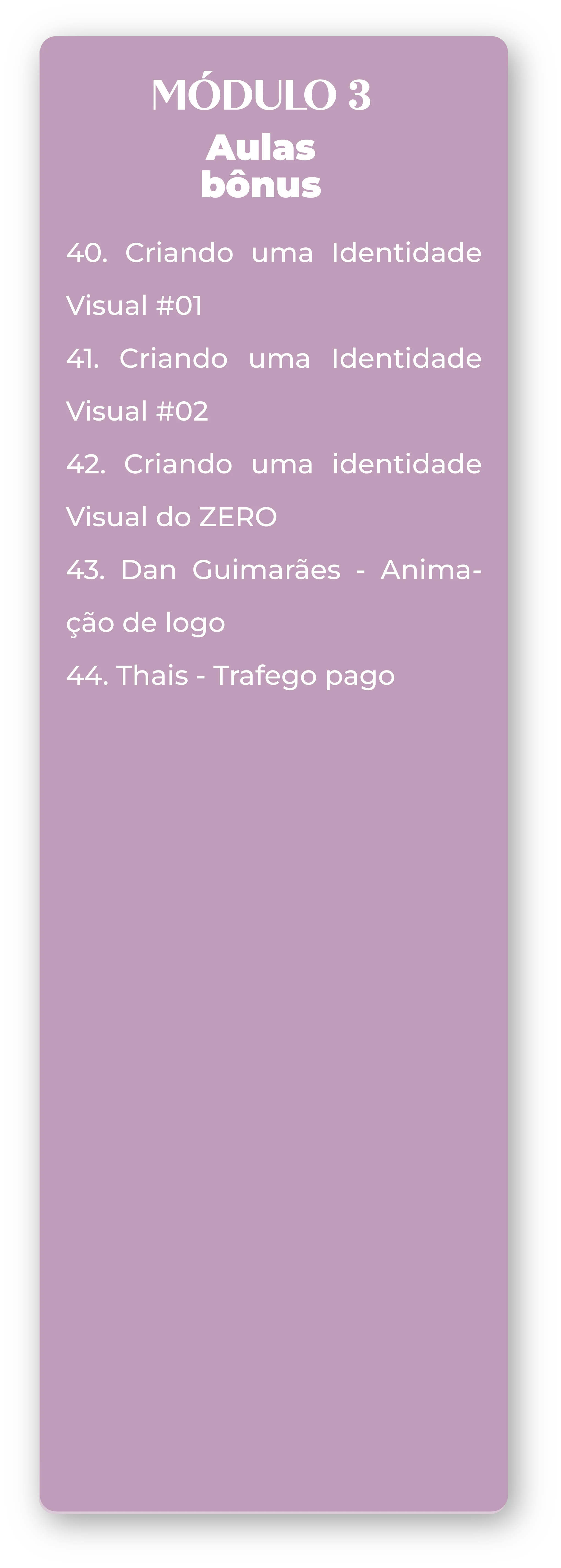 MÓDULO 3
Aulas bônus

40. Criando uma Identidade Visual #01

41. Criando uma Identidade Visual #02

42. Criando uma identidade Visual do ZERO

43. Dan Guimarães - Animação de logo

44. Thais - Trafego pago